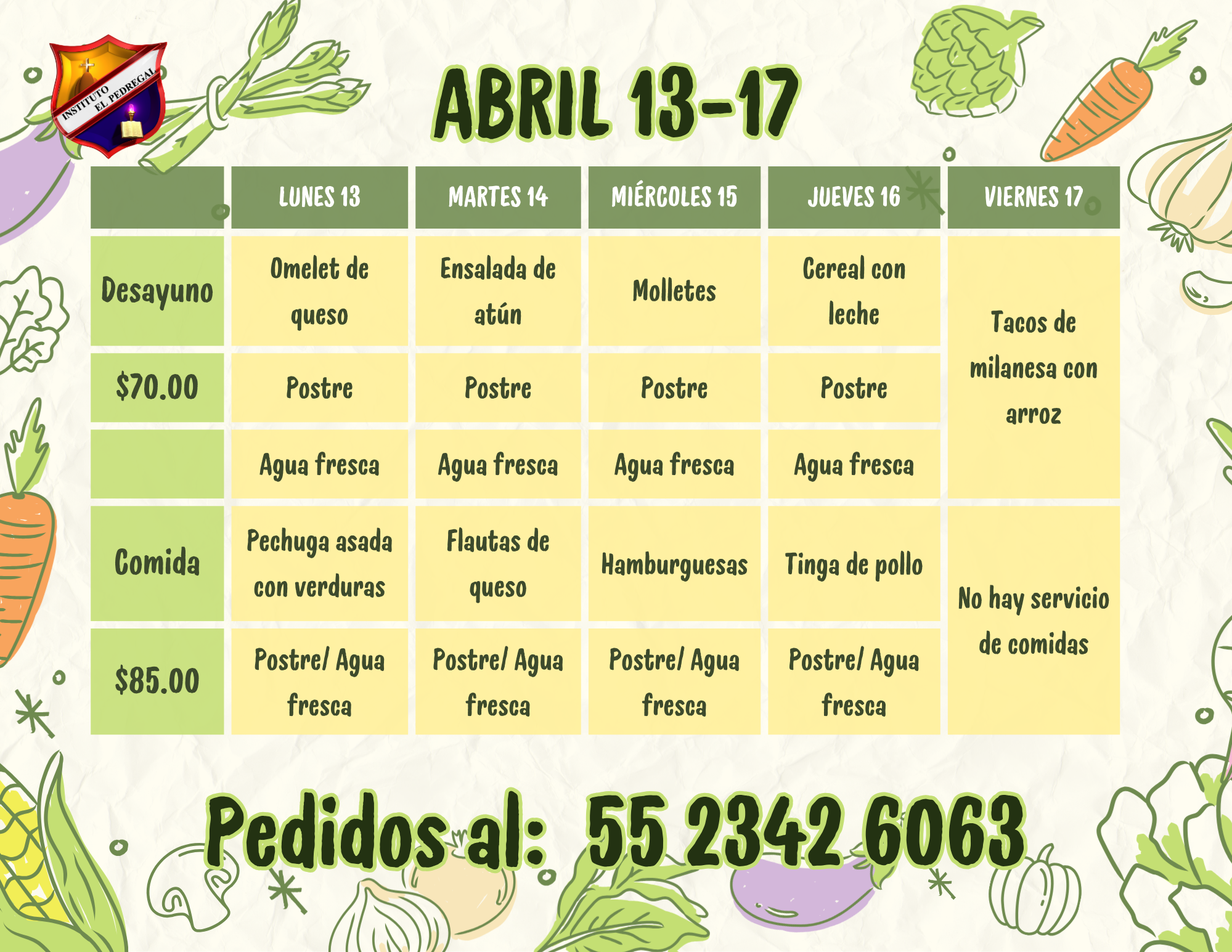 INSTITUTO EL PEDREGAL

ABRIL 13-17

|  | LUNES 13 | MARTES 14 | MIÉRCOLES 15 | JUEVES 16 | VIERNES 17 |
|---|---|---|---|---|---|
| Desayuno | Omelet de queso | Ensalada de atún | Molletes | Cereal con leche | Tacos de milanesa con arroz |
| $70.00 | Postre | Postre | Postre | Postre |  |
|  | Agua fresca | Agua fresca | Agua fresca | Agua fresca |  |
| Comida | Pechuga asada con verduras | Flautas de queso | Hamburguesas | Tinga de pollo | No hay servicio de comidas |
| $85.00 | Postre/ Agua fresca | Postre/ Agua fresca | Postre/ Agua fresca | Postre/ Agua fresca |  |

Pedidos al: 55 2342 6063